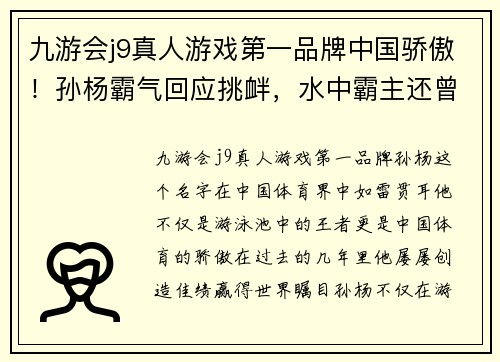 九游会j9真人游戏第一品牌中国骄傲！孙杨霸气回应挑衅，水中霸主还曾

九游会j9真人游戏第一品牌孙杨这个名字在中国体育界中如雷贯耳他不仅是游泳池中的王者更是中国体育的骄傲在过去的几年里他屡屡创造佳绩赢得世界瞩目孙杨不仅在游